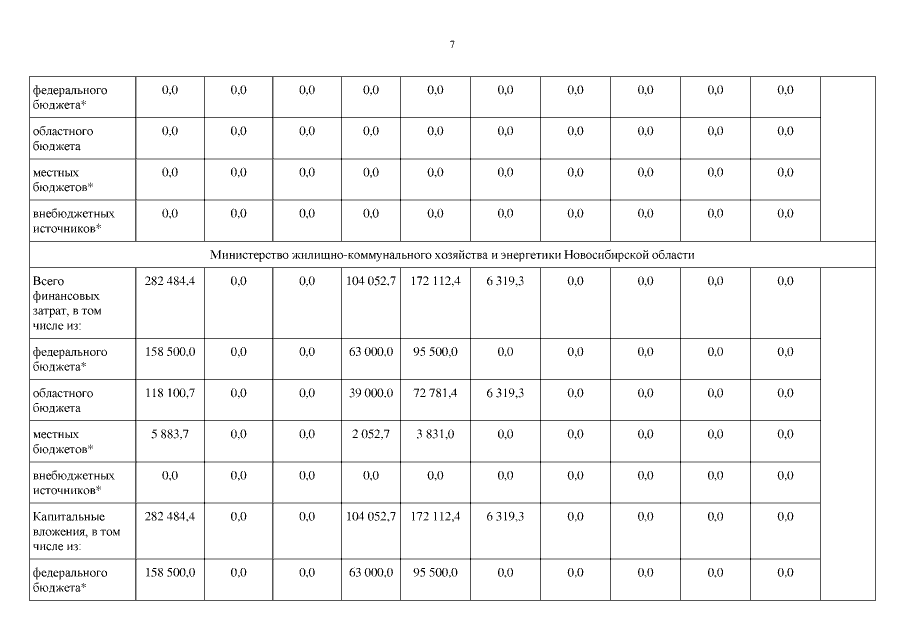 7

| федерального бюджета* | 0,0 | 0,0 | 0,0 | 0,0 | 0,0 | 0,0 | 0,0 | 0,0 | 0,0 | 0,0 | |
|---|---|---|---|---|---|---|---|---|---|---|---|
| областного бюджета | 0,0 | 0,0 | 0,0 | 0,0 | 0,0 | 0,0 | 0,0 | 0,0 | 0,0 | 0,0 | |
| местных бюджетов* | 0,0 | 0,0 | 0,0 | 0,0 | 0,0 | 0,0 | 0,0 | 0,0 | 0,0 | 0,0 | |
| внебюджетных источников* | 0,0 | 0,0 | 0,0 | 0,0 | 0,0 | 0,0 | 0,0 | 0,0 | 0,0 | 0,0 | |
| Министерство жилищно-коммунального хозяйства и энергетики Новосибирской области | | | | | | | | | | | |
| Всего финансовых затрат, в том числе из: | 282 484,4 | 0,0 | 0,0 | 104 052,7 | 172 112,4 | 6 319,3 | 0,0 | 0,0 | 0,0 | 0,0 | |
| федерального бюджета* | 158 500,0 | 0,0 | 0,0 | 63 000,0 | 95 500,0 | 0,0 | 0,0 | 0,0 | 0,0 | 0,0 | |
| областного бюджета | 118 100,7 | 0,0 | 0,0 | 39 000,0 | 72 781,4 | 6 319,3 | 0,0 | 0,0 | 0,0 | 0,0 | |
| местных бюджетов* | 5 883,7 | 0,0 | 0,0 | 2 052,7 | 3 831,0 | 0,0 | 0,0 | 0,0 | 0,0 | 0,0 | |
| внебюджетных источников* | 0,0 | 0,0 | 0,0 | 0,0 | 0,0 | 0,0 | 0,0 | 0,0 | 0,0 | 0,0 | |
| Капитальные вложения, в том числе из: | 282 484,4 | 0,0 | 0,0 | 104 052,7 | 172 112,4 | 6 319,3 | 0,0 | 0,0 | 0,0 | 0,0 | |
| федерального бюджета* | 158 500,0 | 0,0 | 0,0 | 63 000,0 | 95 500,0 | 0,0 | 0,0 | 0,0 | 0,0 | 0,0 | |